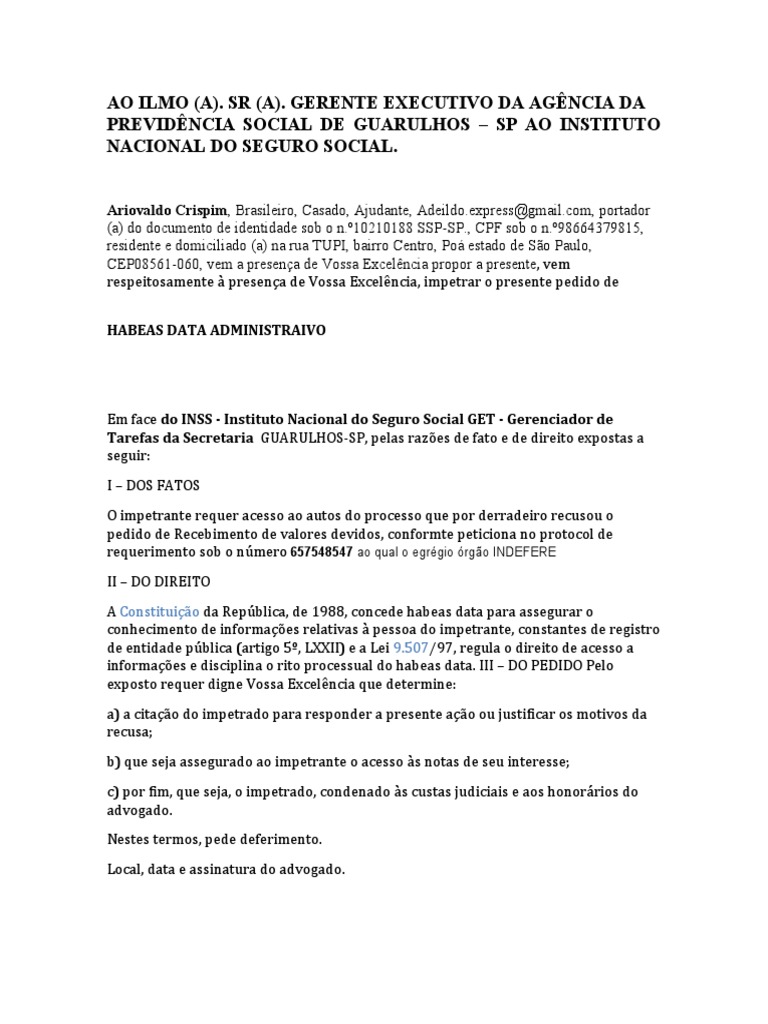 AO ILMO (A). SR (A). GERENTE EXECUTIVO DA AGÊNCIA DA PREVIDÊNCIA SOCIAL DE GUARULHOS – SP AO INSTITUTO NACIONAL DO SEGURO SOCIAL.

Ariovaldo Crispim, Brasileiro, Casado, Ajudante, Adeildo.express@gmail.com, portador (a) do documento de identidade sob o n.º10210188 SSP-SP., CPF sob o n.º98664379815, residente e domiciliado (a) na rua TUPI, bairro Centro, Poá estado de São Paulo, CEP08561-060, vem a presença de Vossa Excelência propor a presente, vem respeitosamente à presença de Vossa Excelência, impetrar o presente pedido de

HABEAS DATA ADMINISTRAIVO

Em face do INSS - Instituto Nacional do Seguro Social GET - Gerenciador de Tarefas da Secretaria GUARULHOS-SP, pelas razões de fato e de direito expostas a seguir:

I – DOS FATOS

O impetrante requer acesso ao autos do processo que por derradeiro recusou o pedido de Recebimento de valores devidos, conformte peticiona no protocol de requerimento sob o número 657548547 ao qual o egrégio órgão INDEFERE

II – DO DIREITO

A Constituição da República, de 1988, concede habeas data para assegurar o conhecimento de informações relativas à pessoa do impetrante, constantes de registro de entidade pública (artigo 5º, LXXII) e a Lei 9.507/97, regula o direito de acesso a informações e disciplina o rito processual do habeas data. III – DO PEDIDO Pelo exposto requer digne Vossa Excelência que determine:

a) a citação do impetrado para responder a presente ação ou justificar os motivos da recusa;

b) que seja assegurado ao impetrante o acesso às notas de seu interesse;

c) por fim, que seja, o impetrado, condenado às custas judiciais e aos honorários do advogado.

Nestes termos, pede deferimento.

Local, data e assinatura do advogado.